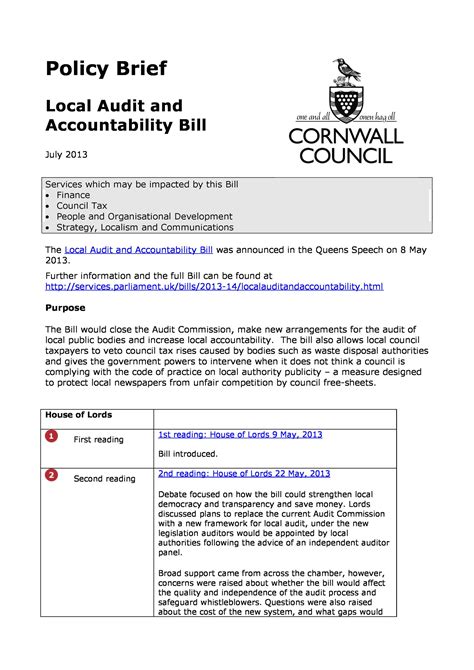 Policy Brief

Local Audit and Accountability Bill

July 2013

one and all onen hag oll

CORNWALL COUNCIL

Services which may be impacted by this Bill
• Finance
• Council Tax
• People and Organisational Development
• Strategy, Localism and Communications

The Local Audit and Accountability Bill was announced in the Queens Speech on 8 May 2013.

Further information and the full Bill can be found at http://services.parliament.uk/bills/2013-14/localauditandaccountability.html

Purpose

The Bill would close the Audit Commission, make new arrangements for the audit of local public bodies and increase local accountability. The bill also allows local council taxpayers to veto council tax rises caused by bodies such as waste disposal authorities and gives the government powers to intervene when it does not think a council is complying with the code of practice on local authority publicity – a measure designed to protect local newspapers from unfair competition by council free-sheets.

| House of Lords | |
|---|---|
| 1 First reading | 1st reading: House of Lords 9 May, 2013<br><br>Bill introduced. |
| 2 Second reading | 2nd reading: House of Lords 22 May, 2013<br><br>Debate focused on how the bill could strengthen local democracy and transparency and save money. Lords discussed plans to replace the current Audit Commission with a new framework for local audit, under the new legislation auditors would be appointed by local authorities following the advice of an independent auditor panel.<br><br>Broad support came from across the chamber, however, concerns were raised about whether the bill would affect the quality and independence of the audit process and safeguard whistleblowers. Questions were also raised about the cost of the new system, and what gaps would |